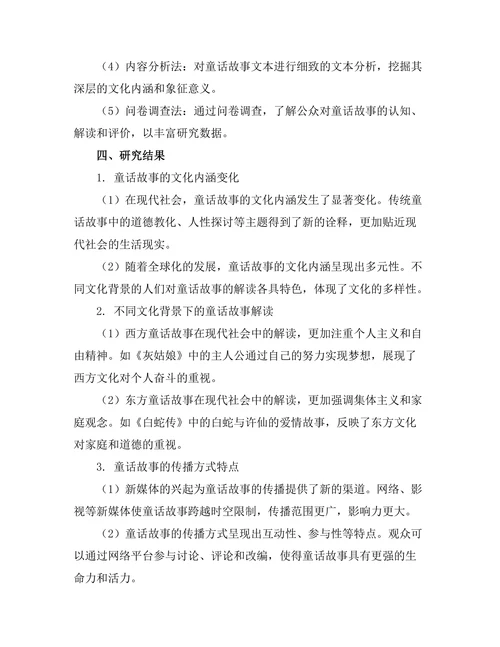 （4）内容分析法：对童话故事文本进行细致的文本分析，挖掘其深层的文化内涵和象征意义。

（5）问卷调查法：通过问卷调查，了解公众对童话故事的认知、解读和评价，以丰富研究数据。

四、研究结果

1. 童话故事的文化内涵变化

（1）在现代社会，童话故事的文化内涵发生了显著变化。传统童话故事中的道德教化、人性探讨等主题得到了新的诠释，更加贴近现代社会的生活现实。

（2）随着全球化的发展，童话故事的文化内涵呈现出多元性。不同文化背景的人们对童话故事的解读各具特色，体现了文化的多样性。

2. 不同文化背景下的童话故事解读

（1）西方童话故事在现代社会中的解读，更加注重个人主义和自由精神。如《灰姑娘》中的主人公通过自己的努力实现梦想，展现了西方文化对个人奋斗的重视。

（2）东方童话故事在现代社会中的解读，更加强调集体主义和家庭观念。如《白蛇传》中的白蛇与许仙的爱情故事，反映了东方文化对家庭和道德的重视。

3. 童话故事的传播方式特点

（1）新媒体的兴起为童话故事的传播提供了新的渠道。网络、影视等新媒体使童话故事跨越时空限制，传播范围更广，影响力更大。

（2）童话故事的传播方式呈现出互动性、参与性等特点。观众可以通过网络平台参与讨论、评论和改编，使得童话故事具有更强的生命力和活力。